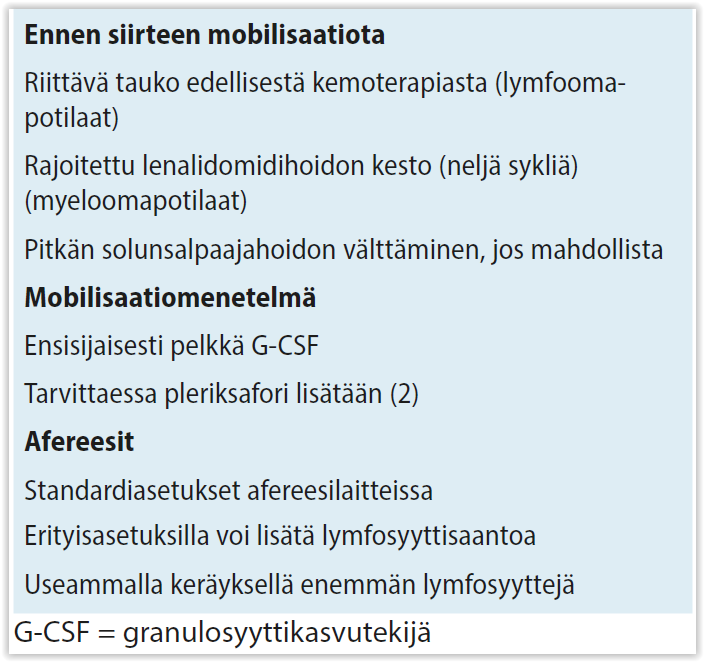 Ennen siirteen mobilisaatiota

Riittävä tauko edellisestä kemoterapiasta (lymfoomapotilaat)

Rajoitettu lenalidomidihoidon kesto (neljä sykliä) (myeloomapotilaat)

Pitkän solunsalpaajahoidon välttäminen, jos mahdollista

Mobilisaatiomenetelmä

Ensisijaisesti pelkkä G-CSF

Tarvittaessa pleriksafori lisätään (2)

Afereesit

Standardiasetukset afereesilaitteissa

Erityisasetuksilla voi lisätä lymfosyyttisaantoa

Useammalla keräyksellä enemmän lymfosyyttejä

G-CSF = granulosyyttikasvutekijä